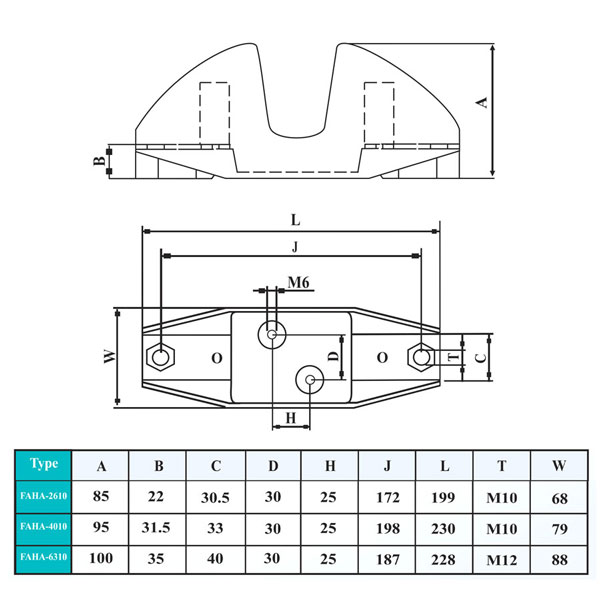 A

B

L

J

M6

W

O

D

O

T

C

H

| Type | A | B | C | D | H | J | L | T | W |
|---|---|---|---|---|---|---|---|---|---|
| FAHA-2610 | 85 | 22 | 30.5 | 30 | 25 | 172 | 199 | M10 | 68 |
| FAHA-4010 | 95 | 31.5 | 33 | 30 | 25 | 198 | 230 | M10 | 79 |
| FAHA-6310 | 100 | 35 | 40 | 30 | 25 | 187 | 228 | M12 | 88 |